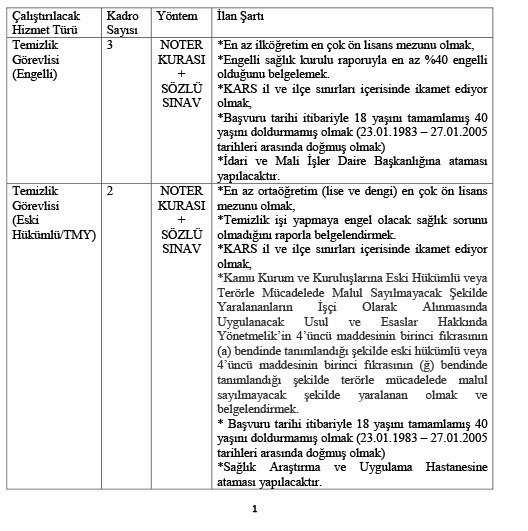 | Çalıştırılacak Hizmet Türü | Kadro Sayısı | Yöntem | İlan Şartı |
|---|---|---|---|
| Temizlik Görevlisi (Engelli) | 3 | NOTER KURASI + SÖZLÜ SINAV | *En az ilköğretim en çok ön lisans mezunu olmak, *Engelli sağlık kurulu raporuyla en az %40 engelli olduğunu belgelemek. *KARS il ve ilçe sınırları içerisinde ikamet ediyor olmak, *Başvuru tarihi itibariyle 18 yaşını tamamlamış 40 yaşını doldurmamış olmak (23.01.1983 – 27.01.2005 tarihleri arasında doğmuş olmak) *İdari ve Mali İşler Daire Başkanlığına ataması yapılacaktır. |
| Temizlik Görevlisi (Eski Hükümlü/TMY) | 2 | NOTER KURASI + SÖZLÜ SINAV | *En az ortaöğretim (lise ve dengi) en çok ön lisans mezunu olmak, *Temizlik işi yapmaya engel olacak sağlık sorunu olmadığını raporla belgelendirmek. *KARS il ve ilçe sınırları içerisinde ikamet ediyor olmak, *Kamu Kurum ve Kuruluşlarına Eski Hükümlü veya Terörle Mücadelede Malul Sayılmayacak Şekilde Yaralananların İşçi Olarak Alınmasında Uygulanacak Usul ve Esaslar Hakkında Yönetmelik'in 4'üncü maddesinin birinci fıkrasının (a) bendinde tanımlandığı şekilde eski hükümlü veya 4'üncü maddesinin birinci fıkrasının (ğ) bendinde tanımlandığı şekilde terörle mücadelede malul sayılmayacak şekilde yaralanan olmak ve belgelendirmek. * Başvuru tarihi itibariyle 18 yaşını tamamlamış 40 yaşını doldurmamış olmak (23.01.1983 – 27.01.2005 tarihleri arasında doğmuş olmak) *Sağlık Araştırma ve Uygulama Hastanesine ataması yapılacaktır. |

1